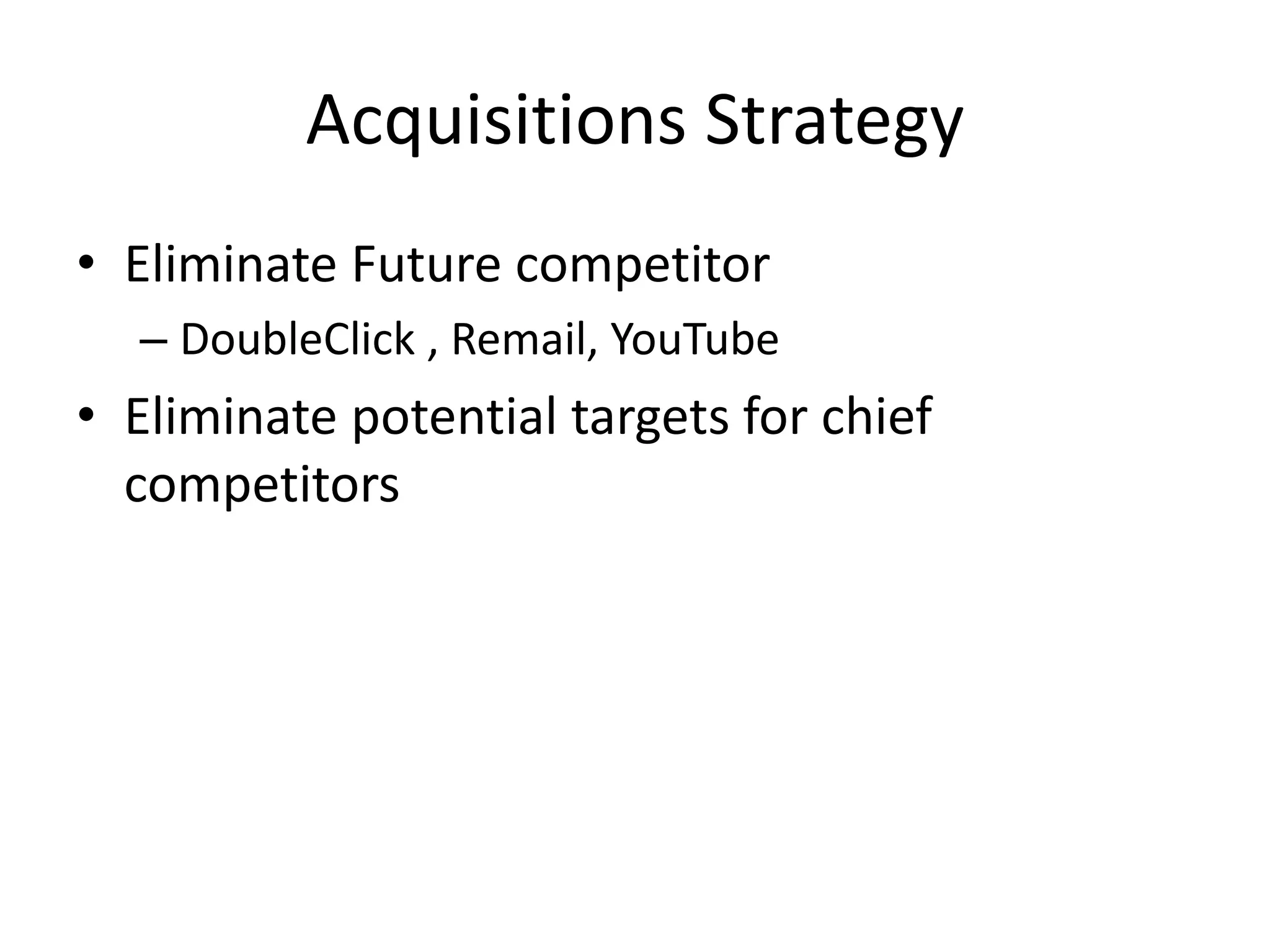 Acquisitions Strategy

• Eliminate Future competitor
– DoubleClick , Remail, YouTube
• Eliminate potential targets for chief competitors